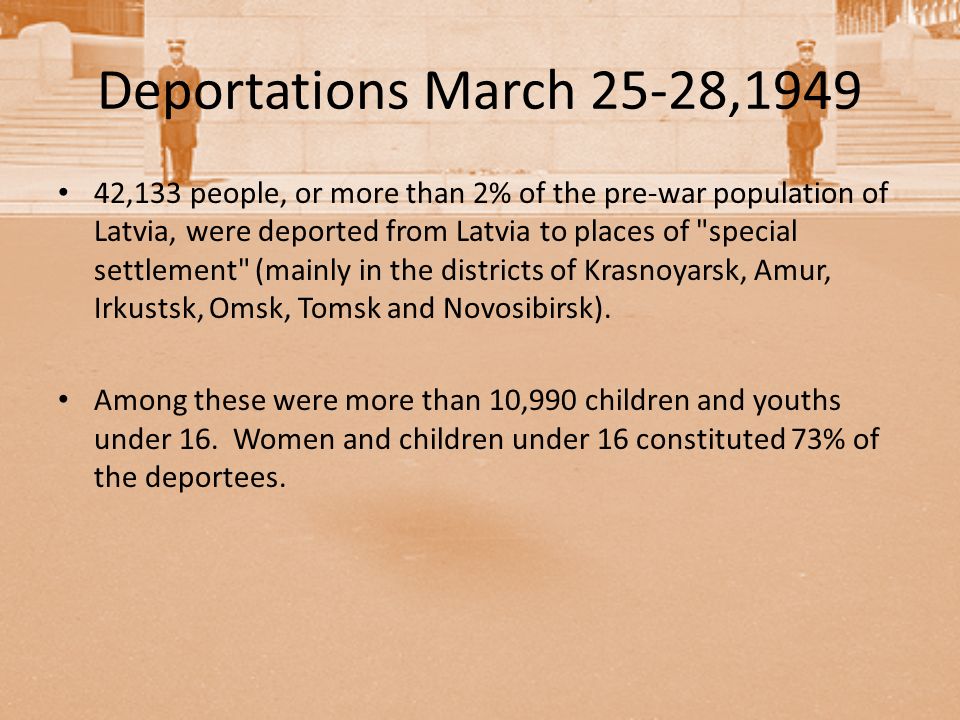 Deportations March 25-28,1949

• 42,133 people, or more than 2% of the pre-war population of Latvia, were deported from Latvia to places of "special settlement" (mainly in the districts of Krasnoyarsk, Amur, Irkustsk, Omsk, Tomsk and Novosibirsk).

• Among these were more than 10,990 children and youths under 16. Women and children under 16 constituted 73% of the deportees.